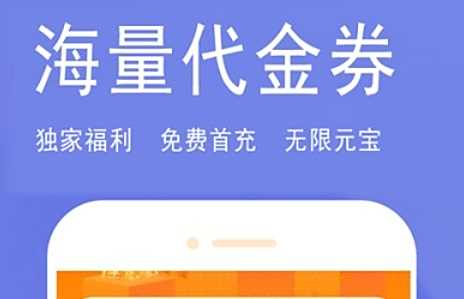 海量代金券

独家福利　免费首充　无限元宝